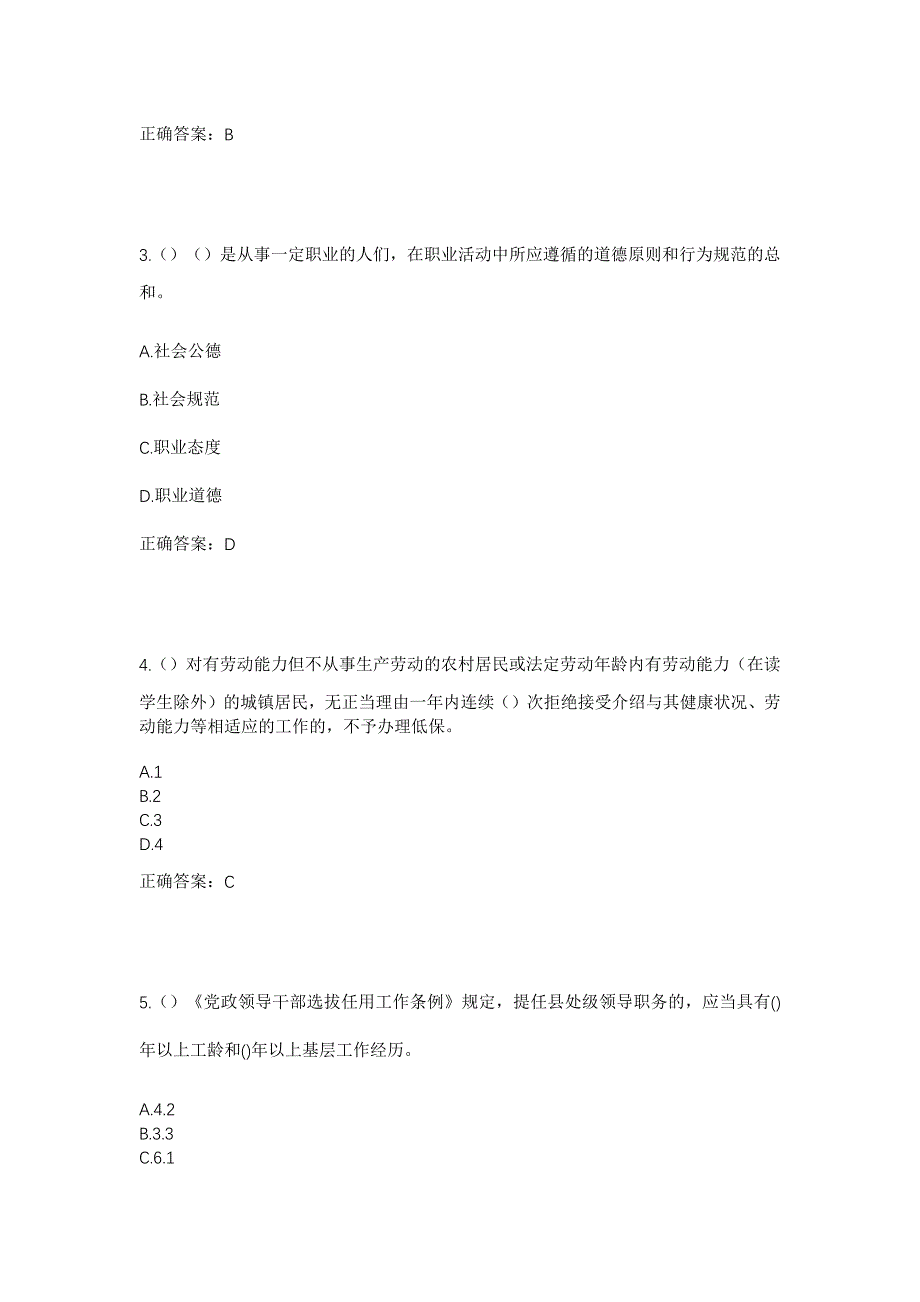 正确答案：B

3.（）（）是从事一定职业的人们，在职业活动中所应遵循的道德原则和行为规范的总和。

A.社会公德

B.社会规范

C.职业态度

D.职业道德

正确答案：D

4.（）对有劳动能力但不从事生产劳动的农村居民或法定劳动年龄内有劳动能力（在读学生除外）的城镇居民，无正当理由一年内连续（）次拒绝接受介绍与其健康状况、劳动能力等相适应的工作的，不予办理低保。

A.1
B.2
C.3
D.4

正确答案：C

5.（）《党政领导干部选拔任用工作条例》规定，提任县处级领导职务的，应当具有()年以上工龄和()年以上基层工作经历。

A.4.2
B.3.3
C.6.1